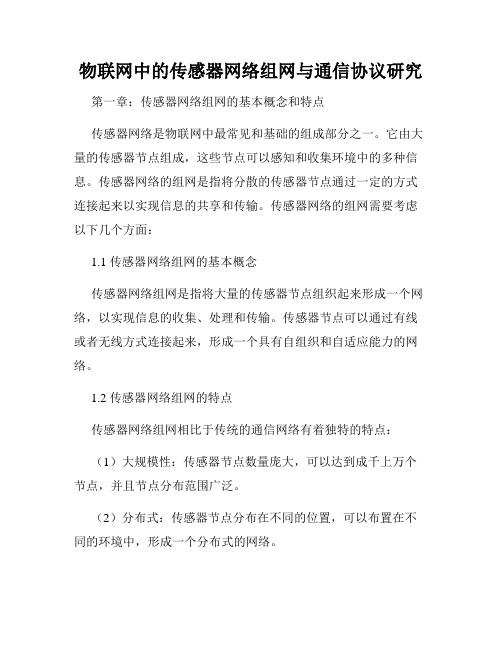 物联网中的传感器网络组网与通信协议研究

第一章：传感器网络组网的基本概念和特点

传感器网络是物联网中最常见和基础的组成部分之一。它由大量的传感器节点组成，这些节点可以感知和收集环境中的多种信息。传感器网络的组网是指将分散的传感器节点通过一定的方式连接起来以实现信息的共享和传输。传感器网络的组网需要考虑以下几个方面：

1.1 传感器网络组网的基本概念

传感器网络组网是指将大量的传感器节点组织起来形成一个网络，以实现信息的收集、处理和传输。传感器节点可以通过有线或者无线方式连接起来，形成一个具有自组织和自适应能力的网络。

1.2 传感器网络组网的特点

传感器网络组网相比于传统的通信网络有着独特的特点：

（1）大规模性：传感器节点数量庞大，可以达到成千上万个节点，并且节点分布范围广泛。

（2）分布式：传感器节点分布在不同的位置，可以布置在不同的环境中，形成一个分布式的网络。